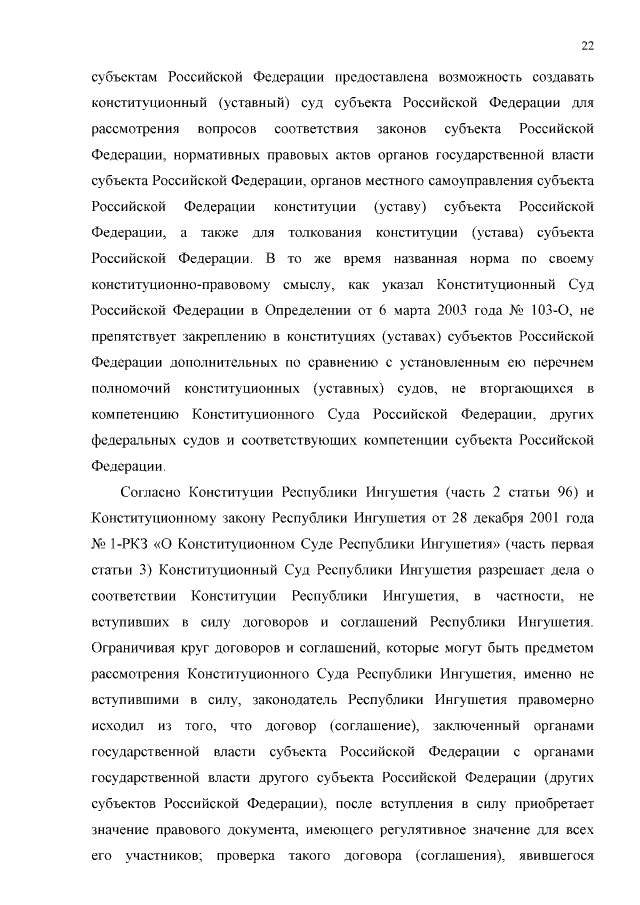 22

субъектам Российской Федерации предоставлена возможность создавать конституционный (уставный) суд субъекта Российской Федерации для рассмотрения вопросов соответствия законов субъекта Российской Федерации, нормативных правовых актов органов государственной власти субъекта Российской Федерации, органов местного самоуправления субъекта Российской Федерации конституции (уставу) субъекта Российской Федерации, а также для толкования конституции (устава) субъекта Российской Федерации. В то же время названная норма по своему конституционно-правовому смыслу, как указал Конституционный Суд Российской Федерации в Определении от 6 марта 2003 года № 103-О, не препятствует закреплению в конституциях (уставах) субъектов Российской Федерации дополнительных по сравнению с установленным ею перечнем полномочий конституционных (уставных) судов, не вторгающихся в компетенцию Конституционного Суда Российской Федерации, других федеральных судов и соответствующих компетенции субъекта Российской Федерации.

Согласно Конституции Республики Ингушетия (часть 2 статьи 96) и Конституционному закону Республики Ингушетия от 28 декабря 2001 года № 1-РКЗ «О Конституционном Суде Республики Ингушетия» (часть первая статьи 3) Конституционный Суд Республики Ингушетия разрешает дела о соответствии Конституции Республики Ингушетия, в частности, не вступивших в силу договоров и соглашений Республики Ингушетия. Ограничивая круг договоров и соглашений, которые могут быть предметом рассмотрения Конституционного Суда Республики Ингушетия, именно не вступившими в силу, законодатель Республики Ингушетия правомерно исходил из того, что договор (соглашение), заключенный органами государственной власти субъекта Российской Федерации с органами государственной власти другого субъекта Российской Федерации (других субъектов Российской Федерации), после вступления в силу приобретает значение правового документа, имеющего регулятивное значение для всех его участников; проверка такого договора (соглашения), явившегося